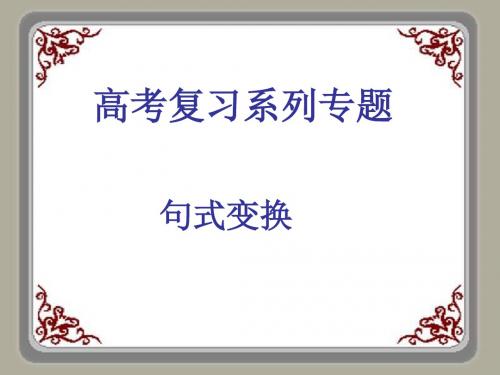 高考复习系列专题

句式变换